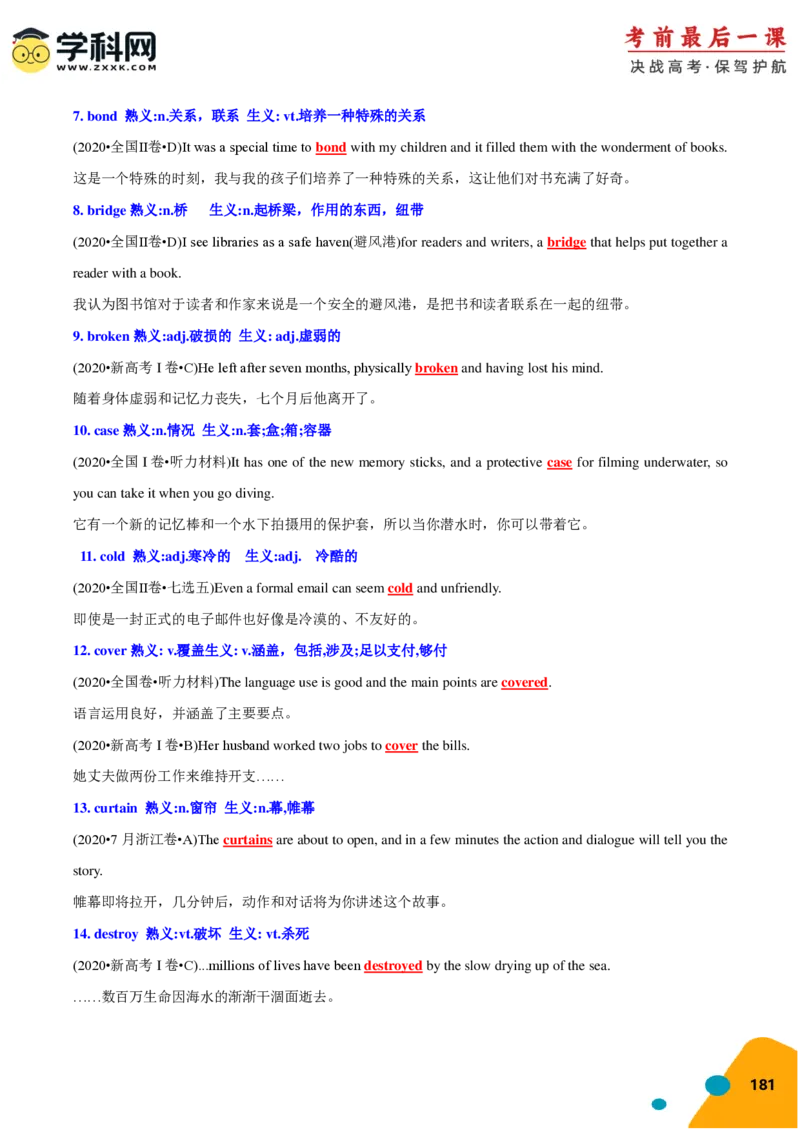 学科网
WWW.ZXXK.COM

考前最后一课
决战高考·保驾护航

7. bond 熟义:n.关系，联系 生义: vt.培养一种特殊的关系

(2020•全国Ⅱ卷•D)It was a special time to bond with my children and it filled them with the wonderment of books.

这是一个特殊的时刻，我与我的孩子们培养了一种特殊的关系，这让他们对书充满了好奇。

8. bridge 熟义:n.桥 生义:n.起桥梁，作用的东西，纽带

(2020•全国Ⅱ卷•D)I see libraries as a safe haven(避风港)for readers and writers, a bridge that helps put together a reader with a book.

我认为图书馆对于读者和作家来说是一个安全的避风港，是把书和读者联系在一起的纽带。

9. broken 熟义:adj.破损的 生义: adj.虚弱的

(2020•新高考 I 卷•C)He left after seven months, physically broken and having lost his mind.

随着身体虚弱和记忆力丧失，七个月后他离开了。

10. case 熟义:n.情况 生义:n.套;盒;箱;容器

(2020•全国 I 卷•听力材料)It has one of the new memory sticks, and a protective case for filming underwater, so you can take it when you go diving.

它有一个新的记忆棒和一个水下拍摄用的保护套，所以当你潜水时，你可以带着它。

11. cold 熟义:adj.寒冷的 生义:adj. 冷酷的

(2020•全国Ⅱ卷•七选五)Even a formal email can seem cold and unfriendly.

即使是一封正式的电子邮件也好像是冷漠的、不友好的。

12. cover 熟义: v.覆盖生义: v.涵盖，包括,涉及;足以支付,够付

(2020•全国卷•听力材料)The language use is good and the main points are covered.

语言运用良好，并涵盖了主要要点。

(2020•新高考 I 卷•B)Her husband worked two jobs to cover the bills.

她丈夫做两份工作来维持开支……

13. curtain 熟义:n.窗帘 生义:n.幕,帷幕

(2020•7 月浙江卷•A)The curtains are about to open, and in a few minutes the action and dialogue will tell you the story.

帷幕即将拉开，几分钟后，动作和对话将为你讲述这个故事。

14. destroy 熟义:vt.破坏 生义: vt.杀死

(2020•新高考 I 卷•C)...millions of lives have been destroyed by the slow drying up of the sea.

……数百万生命因海水的渐渐干涸而逝去。

181